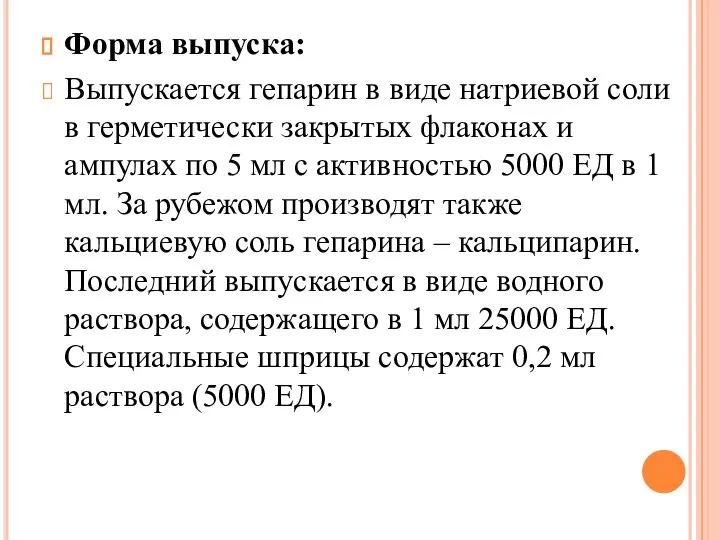 Форма выпуска:

Выпускается гепарин в виде натриевой соли в герметически закрытых флаконах и ампулах по 5 мл с активностью 5000 ЕД в 1 мл. За рубежом производят также кальциевую соль гепарина – кальципарин. Последний выпускается в виде водного раствора, содержащего в 1 мл 25000 ЕД. Специальные шприцы содержат 0,2 мл раствора (5000 ЕД).